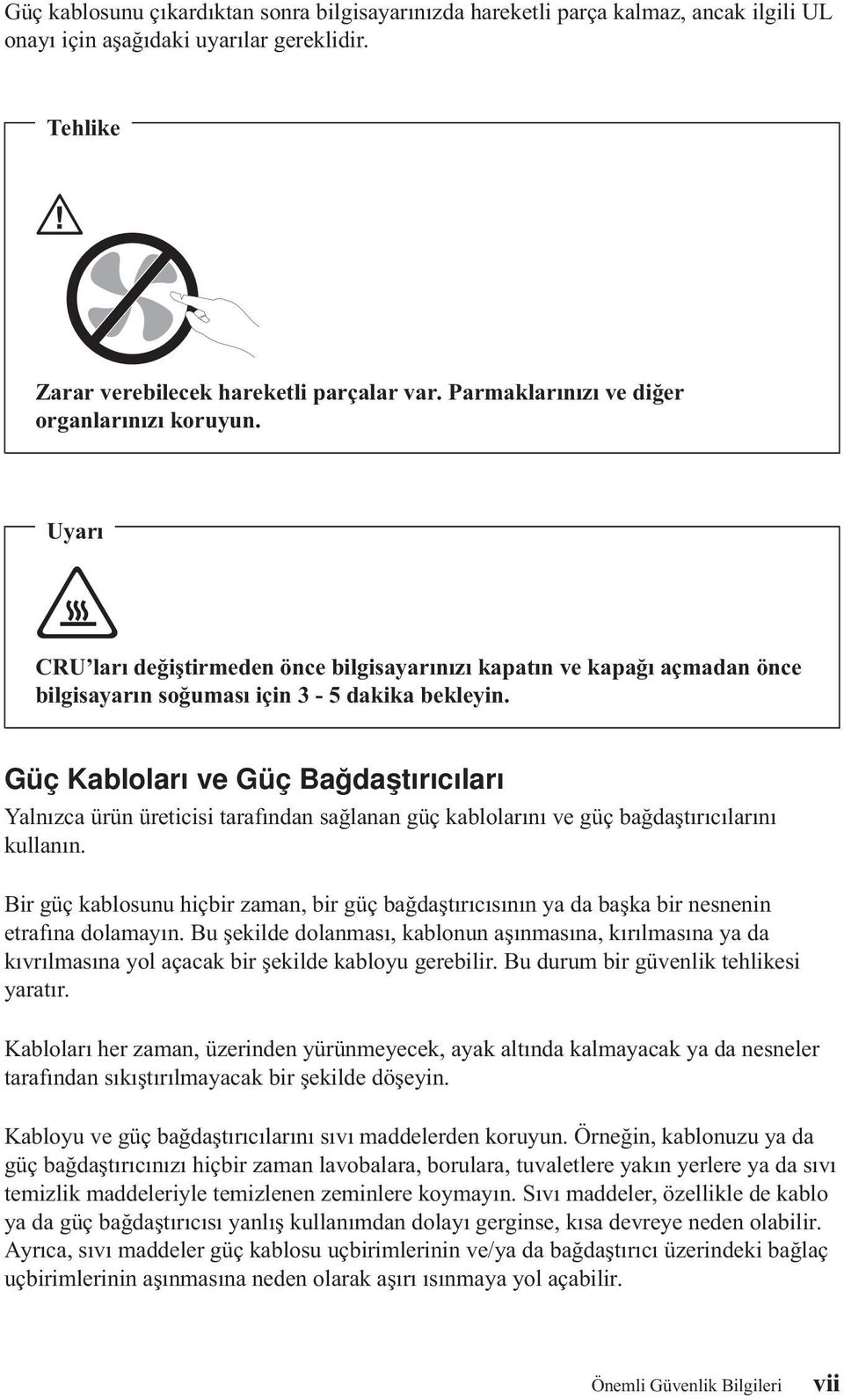 Güç kablosunu çıkardıktan sonra bilgisayarınızda hareketli parça kalmaz, ancak ilgili UL onayı için aşağıdaki uyarılar gereklidir.

Tehlike

Zarar verebilecek hareketli parçalar var. Parmaklarınızı ve diğer organlarınızı koruyun.

Uyarı

CRU'ları değiştirmeden önce bilgisayarınızı kapatın ve kapağı açmadan önce bilgisayarın soğuması için 3 - 5 dakika bekleyin.

Güç Kabloları ve Güç Bağdaştırıcıları

Yalnızca ürün üreticisi tarafından sağlanan güç kablolarını ve güç bağdaştırıcılarını kullanın.

Bir güç kablosunu hiçbir zaman, bir güç bağdaştırıcısının ya da başka bir nesnenin etrafına dolamayın. Bu şekilde dolanması, kablonun aşınmasına, kırılmasına ya da kıvrılmasına yol açacak bir şekilde kabloyu gerebilir. Bu durum bir güvenlik tehlikesi yaratır.

Kabloları her zaman, üzerinden yürünmeyecek, ayak altında kalmayacak ya da nesneler tarafından sıkıştırılmayacak bir şekilde döşeyin.

Kabloyu ve güç bağdaştırıcılarını sıvı maddelerden koruyun. Örneğin, kablonuzu ya da güç bağdaştırıcınızı hiçbir zaman lavobalara, borulara, tuvaletlere yakın yerlere ya da sıvı temizlik maddeleriyle temizlenen zeminlere koymayın. Sıvı maddeler, özellikle de kablo ya da güç bağdaştırıcısı yanlış kullanımdan dolayı gerginse, kısa devreye neden olabilir. Ayrıca, sıvı maddeler güç kablosu uçbirimlerinin ve/ya da bağdaştırıcı üzerindeki bağlaç uçbirimlerinin aşınmasına neden olarak aşırı ısınmaya yol açabilir.

Önemli Güvenlik Bilgileri vii